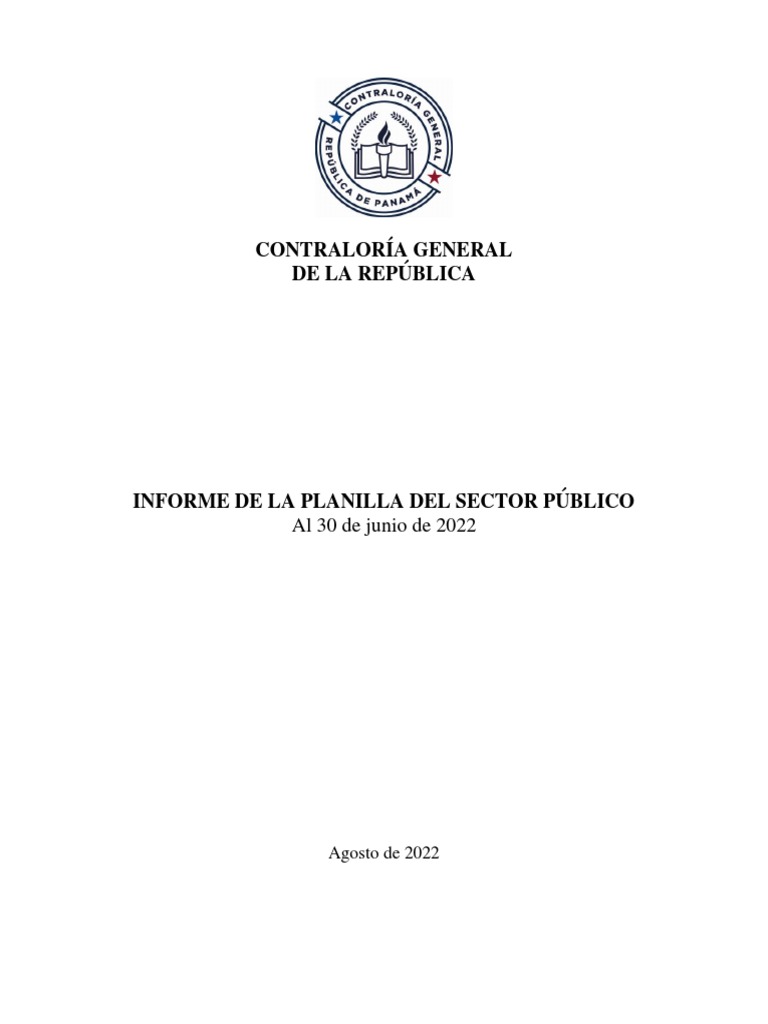 CONTRALORÍA GENERAL
REPÚBLICA DE PANAMÁ

CONTRALORÍA GENERAL
DE LA REPÚBLICA

INFORME DE LA PLANILLA DEL SECTOR PÚBLICO
Al 30 de junio de 2022

Agosto de 2022